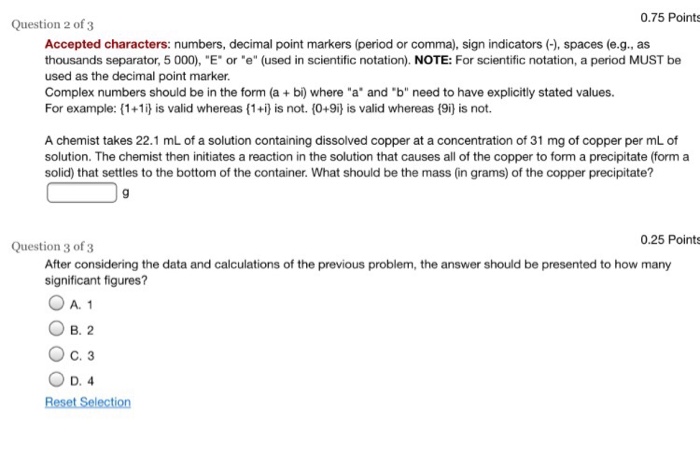 Question 2 of 3

0.75 Points

Accepted characters: numbers, decimal point markers (period or comma), sign indicators (-), spaces (e.g., as thousands separator, 5 000), "E" or "e" (used in scientific notation). NOTE: For scientific notation, a period MUST be used as the decimal point marker.
Complex numbers should be in the form (a + bi) where "a" and "b" need to have explicitly stated values.
For example: {1+1i} is valid whereas {1+i} is not. {0+9i} is valid whereas {9i} is not.

A chemist takes 22.1 mL of a solution containing dissolved copper at a concentration of 31 mg of copper per mL of solution. The chemist then initiates a reaction in the solution that causes all of the copper to form a precipitate (form a solid) that settles to the bottom of the container. What should be the mass (in grams) of the copper precipitate?

g

Question 3 of 3

0.25 Points

After considering the data and calculations of the previous problem, the answer should be presented to how many significant figures?

A. 1

B. 2

C. 3

D. 4

Reset Selection